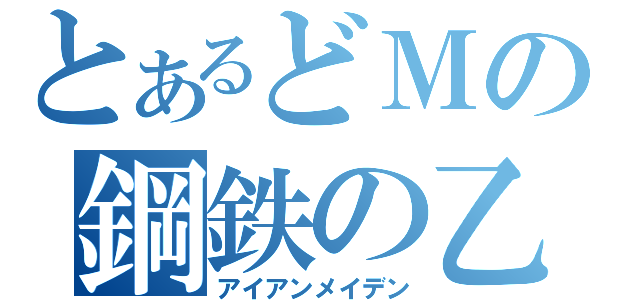 とあるどMの
鋼鉄の乙
アイアンメイデン